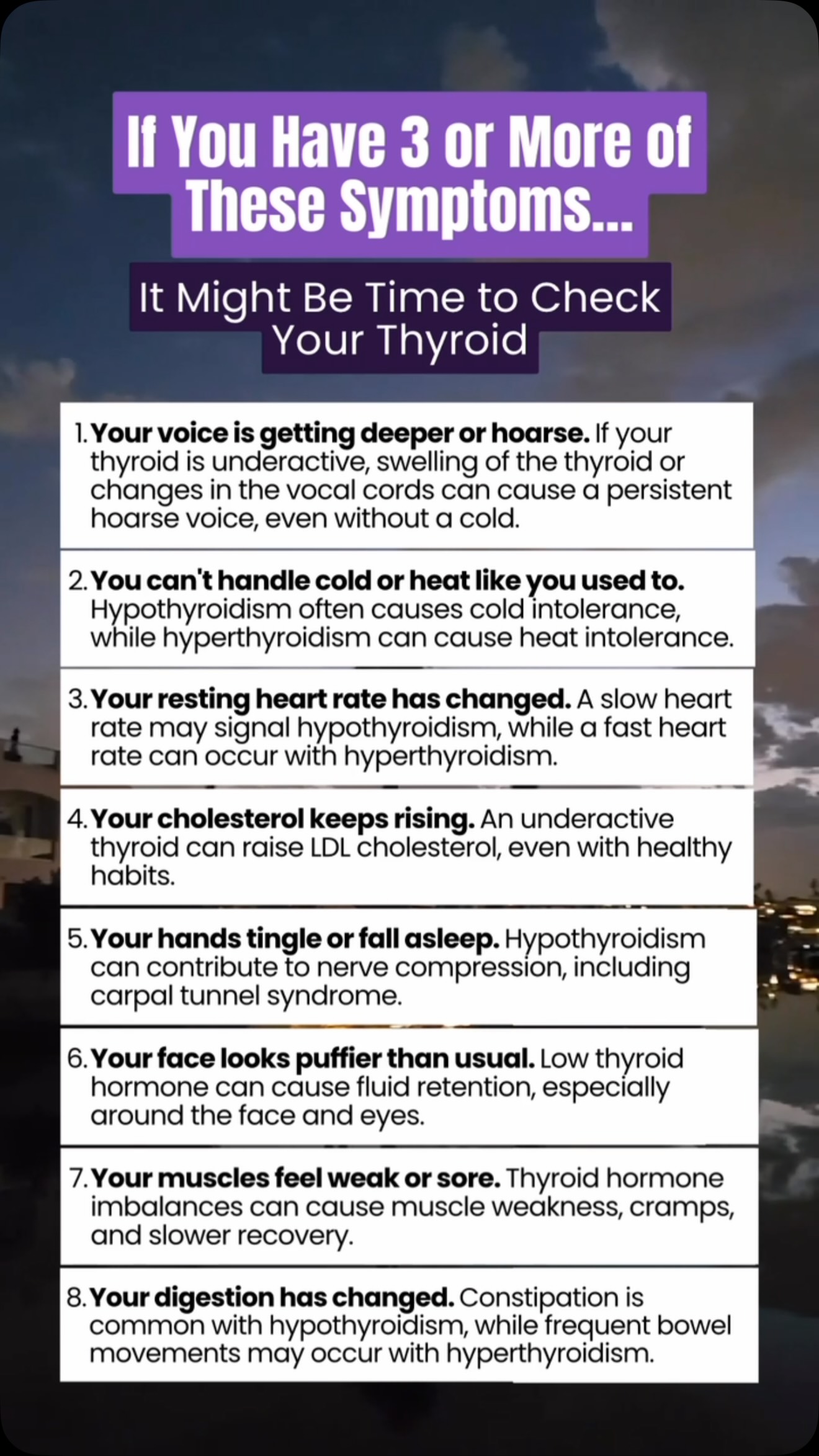 If You Have 3 or More of These Symptoms...

It Might Be Time to Check Your Thyroid

1. Your voice is getting deeper or hoarse. If your thyroid is underactive, swelling of the thyroid or changes in the vocal cords can cause a persistent hoarse voice, even without a cold.

2. You can't handle cold or heat like you used to. Hypothyroidism often causes cold intolerance, while hyperthyroidism can cause heat intolerance.

3. Your resting heart rate has changed. A slow heart rate may signal hypothyroidism, while a fast heart rate can occur with hyperthyroidism.

4. Your cholesterol keeps rising. An underactive thyroid can raise LDL cholesterol, even with healthy habits.

5. Your hands tingle or fall asleep. Hypothyroidism can contribute to nerve compression, including carpal tunnel syndrome.

6. Your face looks puffier than usual. Low thyroid hormone can cause fluid retention, especially around the face and eyes.

7. Your muscles feel weak or sore. Thyroid hormone imbalances can cause muscle weakness, cramps, and slower recovery.

8. Your digestion has changed. Constipation is common with hypothyroidism, while frequent bowel movements may occur with hyperthyroidism.